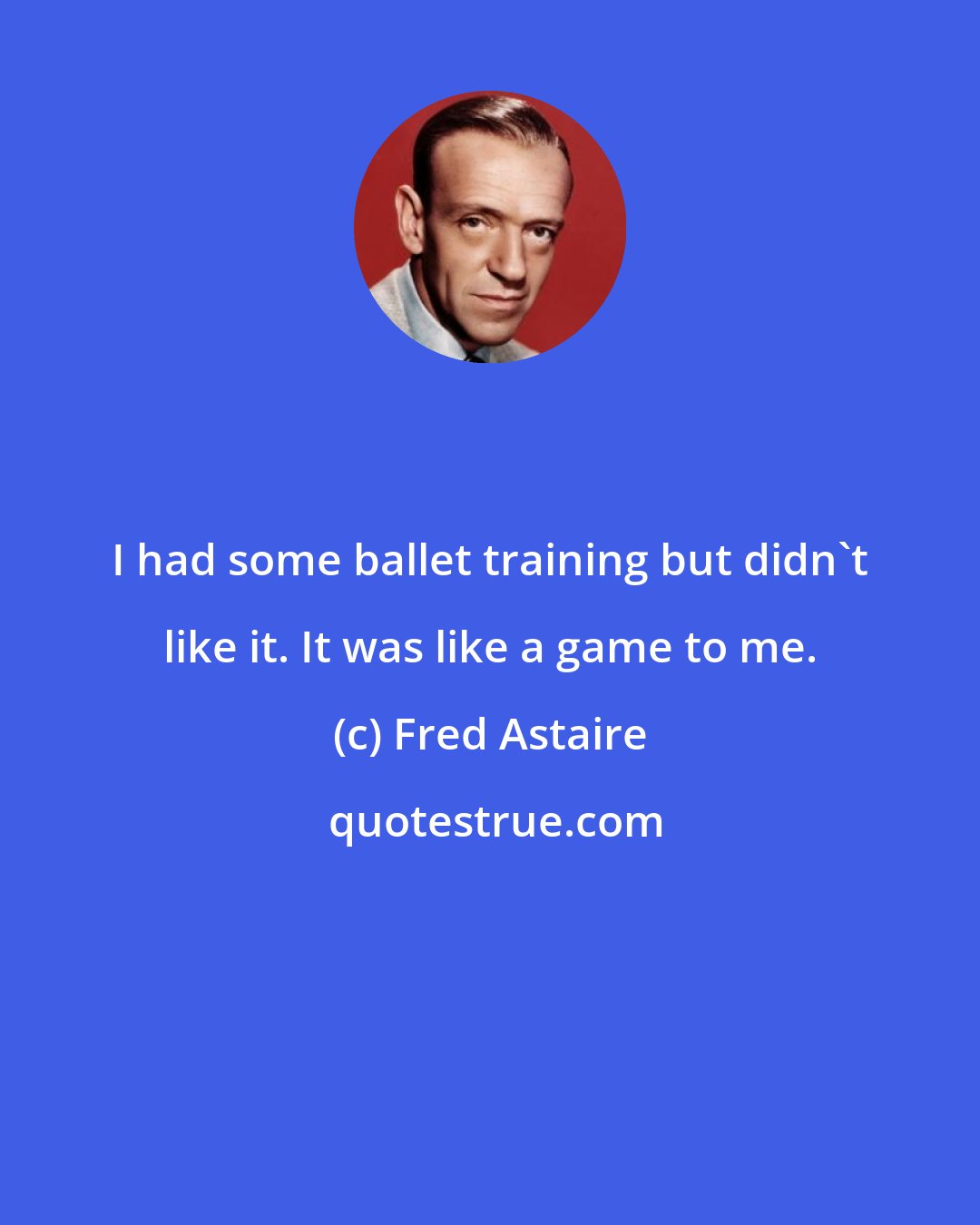 I had some ballet training but didn`t like it. It was like a game to me.

(c) Fred Astaire

quotestrue.com